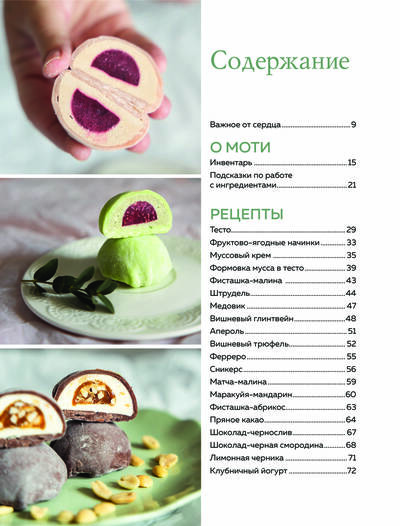 Содержание

Важное от сердца 9

О МОТИ

Инвентарь 15

Подсказки по работе с ингредиентами 21

РЕЦЕПТЫ

Тесто 29

Фруктово-ягодные начинки 33

Муссовый крем 35

Формовка мусса в тесто 39

Фисташка-малина 43

Штрудель 44

Медовик 47

Вишневый глинтвейн 48

Апероль 51

Вишневый трюфель 52

Ферреро 55

Сникерс 56

Матча-малина 59

Маракуйя-мандарин 60

Фисташка-абрикос 63

Пряное какао 64

Шоколад-чернослив 67

Шоколад-черная смородина 68

Лимонная черника 71

Клубничный йогурт 72